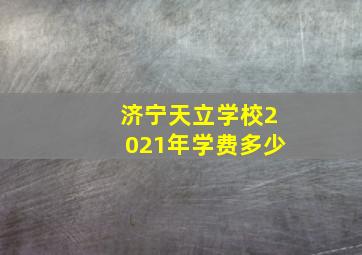 济宁天立学校2021年学费多少